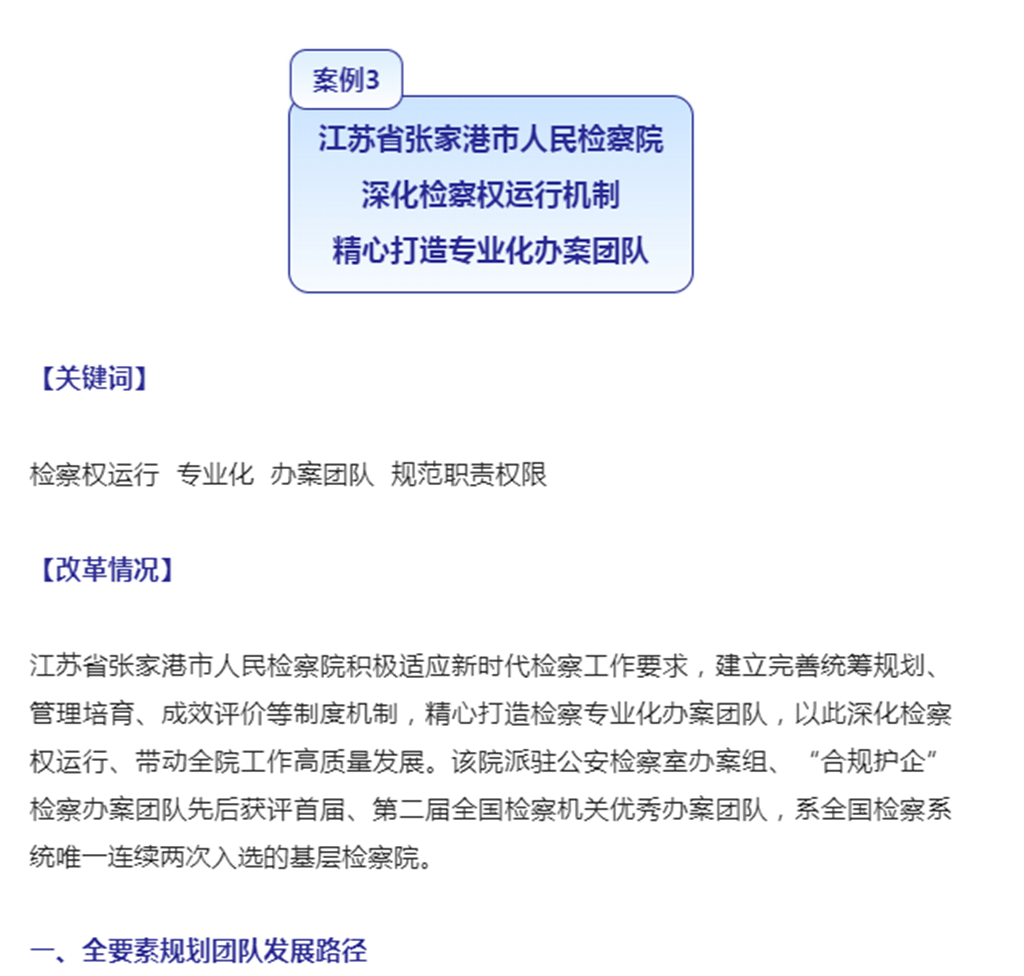 案例3

江苏省张家港市人民检察院
深化检察权运行机制
精心打造专业化办案团队

【关键词】

检察权运行 专业化 办案团队 规范职责权限

【改革情况】

江苏省张家港市人民检察院积极适应新时代检察工作要求，建立完善统筹规划、管理培育、成效评价等制度机制，精心打造检察专业化办案团队，以此深化检察权运行、带动全院工作高质量发展。该院派驻公安检察室办案组、“合规护企”检察办案团队先后获评首届、第二届全国检察机关优秀办案团队，系全国检察系统唯一连续两次入选的基层检察院。

一、全要素规划团队发展路径